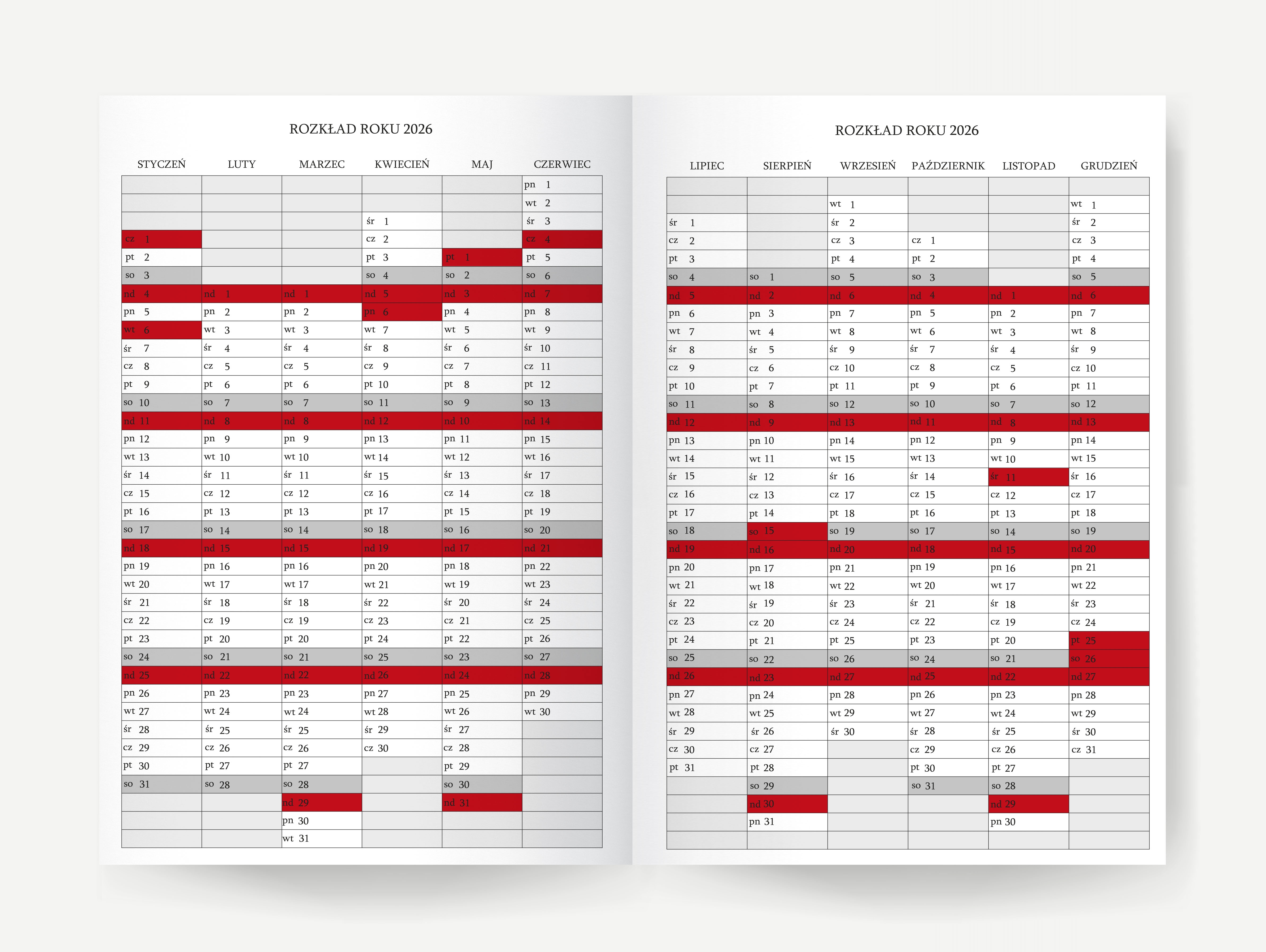 ROZKŁAD ROKU 2026

| STYCZEŃ | LUTY | MARZEC | KWIECIEŃ | MAJ | CZERWIEC |
|---|---|---|---|---|---|
| | | | | | pn 1 |
| | | | | | wt 2 |
| | | | śr 1 | | śr 3 |
| cz 1 | | | cz 2 | | cz 4 |
| pt 2 | | | pt 3 | pt 1 | pt 5 |
| so 3 | | | so 4 | so 2 | so 6 |
| nd 4 | nd 1 | nd 1 | nd 5 | nd 3 | nd 7 |
| pn 5 | pn 2 | pn 2 | pn 6 | pn 4 | pn 8 |
| wt 6 | wt 3 | wt 3 | wt 7 | wt 5 | wt 9 |
| śr 7 | śr 4 | śr 4 | śr 8 | śr 6 | śr 10 |
| cz 8 | cz 5 | cz 5 | cz 9 | cz 7 | cz 11 |
| pt 9 | pt 6 | pt 6 | pt 10 | pt 8 | pt 12 |
| so 10 | so 7 | so 7 | so 11 | so 9 | so 13 |
| nd 11 | nd 8 | nd 8 | nd 12 | nd 10 | nd 14 |
| pn 12 | pn 9 | pn 9 | pn 13 | pn 11 | pn 15 |
| wt 13 | wt 10 | wt 10 | wt 14 | wt 12 | wt 16 |
| śr 14 | śr 11 | śr 11 | śr 15 | śr 13 | śr 17 |
| cz 15 | cz 12 | cz 12 | cz 16 | cz 14 | cz 18 |
| pt 16 | pt 13 | pt 13 | pt 17 | pt 15 | pt 19 |
| so 17 | so 14 | so 14 | so 18 | so 16 | so 20 |
| nd 18 | nd 15 | nd 15 | nd 19 | nd 17 | nd 21 |
| pn 19 | pn 16 | pn 16 | pn 20 | pn 18 | pn 22 |
| wt 20 | wt 17 | wt 17 | wt 21 | wt 19 | wt 23 |
| śr 21 | śr 18 | śr 18 | śr 22 | śr 20 | śr 24 |
| cz 22 | cz 19 | cz 19 | cz 23 | cz 21 | cz 25 |
| pt 23 | pt 20 | pt 20 | pt 24 | pt 22 | pt 26 |
| so 24 | so 21 | so 21 | so 25 | so 23 | so 27 |
| nd 25 | nd 22 | nd 22 | nd 26 | nd 24 | nd 28 |
| pn 26 | pn 23 | pn 23 | pn 27 | pn 25 | pn 29 |
| wt 27 | wt 24 | wt 24 | wt 28 | wt 26 | wt 30 |
| śr 28 | śr 25 | śr 25 | śr 29 | śr 27 | |
| cz 29 | cz 26 | cz 26 | cz 30 | cz 28 | |
| pt 30 | pt 27 | pt 27 | | pt 29 | |
| so 31 | so 28 | so 28 | | so 30 | |
| | | nd 29 | | nd 31 | |
| | | pn 30 | | | |
| | | wt 31 | | | |

ROZKŁAD ROKU 2026

| LIPIEC | SIERPIEŃ | WRZESIEŃ | PAŹDZIERNIK | LISTOPAD | GRUDZIEŃ |
|---|---|---|---|---|---|
| | | | | | |
| | | wt 1 | | | wt 1 |
| śr 1 | | śr 2 | | | śr 2 |
| cz 2 | | cz 3 | cz 1 | | cz 3 |
| pt 3 | | pt 4 | pt 2 | | pt 4 |
| so 4 | so 1 | so 5 | so 3 | | so 5 |
| nd 5 | nd 2 | nd 6 | nd 4 | nd 1 | nd 6 |
| pn 6 | pn 3 | pn 7 | pn 5 | pn 2 | pn 7 |
| wt 7 | wt 4 | wt 8 | wt 6 | wt 3 | wt 8 |
| śr 8 | śr 5 | śr 9 | śr 7 | śr 4 | śr 9 |
| cz 9 | cz 6 | cz 10 | cz 8 | cz 5 | cz 10 |
| pt 10 | pt 7 | pt 11 | pt 9 | pt 6 | pt 11 |
| so 11 | so 8 | so 12 | so 10 | so 7 | so 12 |
| nd 12 | nd 9 | nd 13 | nd 11 | nd 8 | nd 13 |
| pn 13 | pn 10 | pn 14 | pn 12 | pn 9 | pn 14 |
| wt 14 | wt 11 | wt 15 | wt 13 | wt 10 | wt 15 |
| śr 15 | śr 12 | śr 16 | śr 14 | śr 11 | śr 16 |
| cz 16 | cz 13 | cz 17 | cz 15 | cz 12 | cz 17 |
| pt 17 | pt 14 | pt 18 | pt 16 | pt 13 | pt 18 |
| so 18 | so 15 | so 19 | so 17 | so 14 | so 19 |
| nd 19 | nd 16 | nd 20 | nd 18 | nd 15 | nd 20 |
| pn 20 | pn 17 | pn 21 | pn 19 | pn 16 | pn 21 |
| wt 21 | wt 18 | wt 22 | wt 20 | wt 17 | wt 22 |
| śr 22 | śr 19 | śr 23 | śr 21 | śr 18 | śr 23 |
| cz 23 | cz 20 | cz 24 | cz 22 | cz 19 | cz 24 |
| pt 24 | pt 21 | pt 25 | pt 23 | pt 20 | pt 25 |
| so 25 | so 22 | so 26 | so 24 | so 21 | so 26 |
| nd 26 | nd 23 | nd 27 | nd 25 | nd 22 | nd 27 |
| pn 27 | pn 24 | pn 28 | pn 26 | pn 23 | pn 28 |
| wt 28 | wt 25 | wt 29 | wt 27 | wt 24 | wt 29 |
| śr 29 | śr 26 | śr 30 | śr 28 | śr 25 | śr 30 |
| cz 30 | cz 27 | | cz 29 | cz 26 | cz 31 |
| pt 31 | pt 28 | | pt 30 | pt 27 | |
| | so 29 | | so 31 | so 28 | |
| | nd 30 | | | nd 29 | |
| | pn 31 | | | pn 30 | |
| | | | | | |